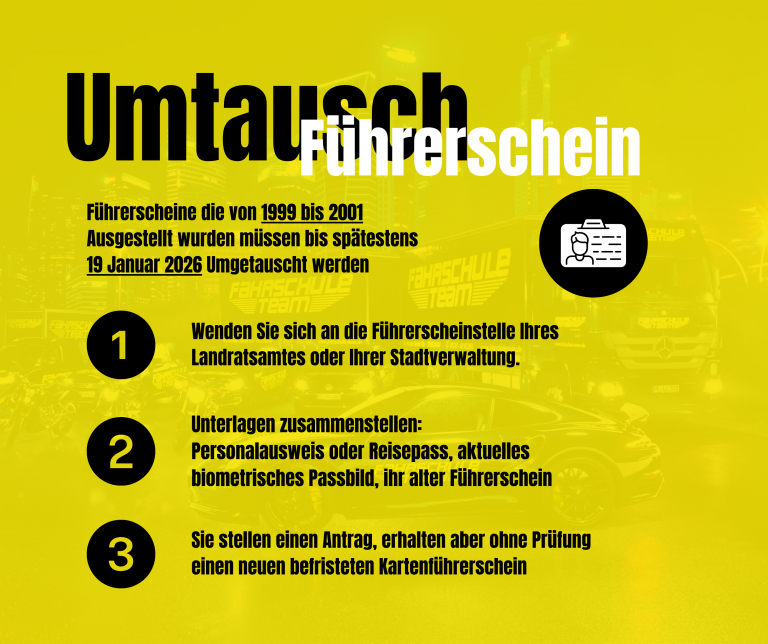 Umtausch Führerschein

Führerscheine die von 1999 bis 2001 Ausgestellt wurden müssen bis spätestens 19 Januar 2026 Umgetauscht werden

FAHRSCHULE TEAM

FAHRSCHULE TEAM

1

Wenden Sie sich an die Führerscheinstelle Ihres Landratsamtes oder Ihrer Stadtverwaltung.

2

Unterlagen zusammenstellen: Personalausweis oder Reisepass, aktuelles biometrisches Passbild, ihr alter Führerschein

3

Sie stellen einen Antrag, erhalten aber ohne Prüfung einen neuen befristeten Kartenführerschein